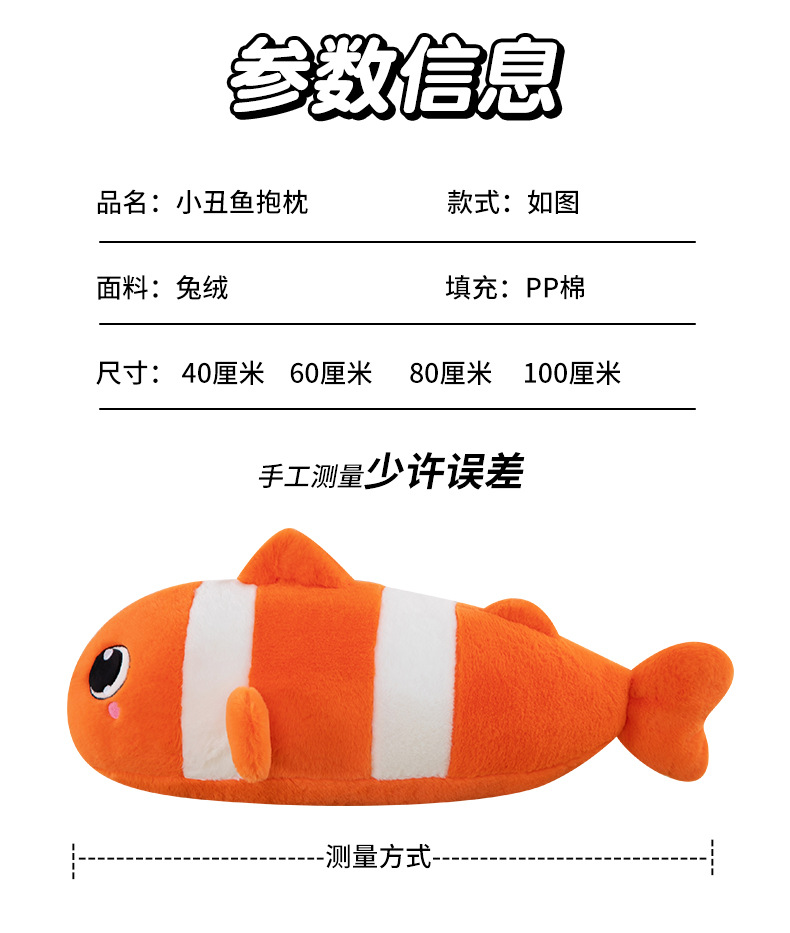 参数信息

品名：小丑鱼抱枕 款式：如图

面料：兔绒 填充：PP棉

尺寸：40厘米 60厘米 80厘米 100厘米

手工测量少许误差

测量方式